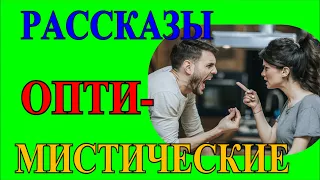 РАССКАЗЫ

ОПТИ-

МИСТИЧЕСКИЕ